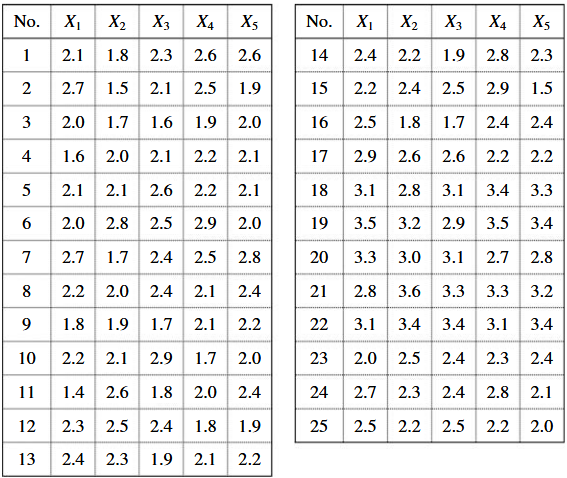 | No. | $X_1$ | $X_2$ | $X_3$ | $X_4$ | $X_5$ |
|---|---|---|---|---|---|
| 1 | 2.1 | 1.8 | 2.3 | 2.6 | 2.6 |
| 2 | 2.7 | 1.5 | 2.1 | 2.5 | 1.9 |
| 3 | 2.0 | 1.7 | 1.6 | 1.9 | 2.0 |
| 4 | 1.6 | 2.0 | 2.1 | 2.2 | 2.1 |
| 5 | 2.1 | 2.1 | 2.6 | 2.2 | 2.1 |
| 6 | 2.0 | 2.8 | 2.5 | 2.9 | 2.0 |
| 7 | 2.7 | 1.7 | 2.4 | 2.5 | 2.8 |
| 8 | 2.2 | 2.0 | 2.4 | 2.1 | 2.4 |
| 9 | 1.8 | 1.9 | 1.7 | 2.1 | 2.2 |
| 10 | 2.2 | 2.1 | 2.9 | 1.7 | 2.0 |
| 11 | 1.4 | 2.6 | 1.8 | 2.0 | 2.4 |
| 12 | 2.3 | 2.5 | 2.4 | 1.8 | 1.9 |
| 13 | 2.4 | 2.3 | 1.9 | 2.1 | 2.2 |

| No. | $X_1$ | $X_2$ | $X_3$ | $X_4$ | $X_5$ |
|---|---|---|---|---|---|
| 14 | 2.4 | 2.2 | 1.9 | 2.8 | 2.3 |
| 15 | 2.2 | 2.4 | 2.5 | 2.9 | 1.5 |
| 16 | 2.5 | 1.8 | 1.7 | 2.4 | 2.4 |
| 17 | 2.9 | 2.6 | 2.6 | 2.2 | 2.2 |
| 18 | 3.1 | 2.8 | 3.1 | 3.4 | 3.3 |
| 19 | 3.5 | 3.2 | 2.9 | 3.5 | 3.4 |
| 20 | 3.3 | 3.0 | 3.1 | 2.7 | 2.8 |
| 21 | 2.8 | 3.6 | 3.3 | 3.3 | 3.2 |
| 22 | 3.1 | 3.4 | 3.4 | 3.1 | 3.4 |
| 23 | 2.0 | 2.5 | 2.4 | 2.3 | 2.4 |
| 24 | 2.7 | 2.3 | 2.4 | 2.8 | 2.1 |
| 25 | 2.5 | 2.2 | 2.5 | 2.2 | 2.0 |